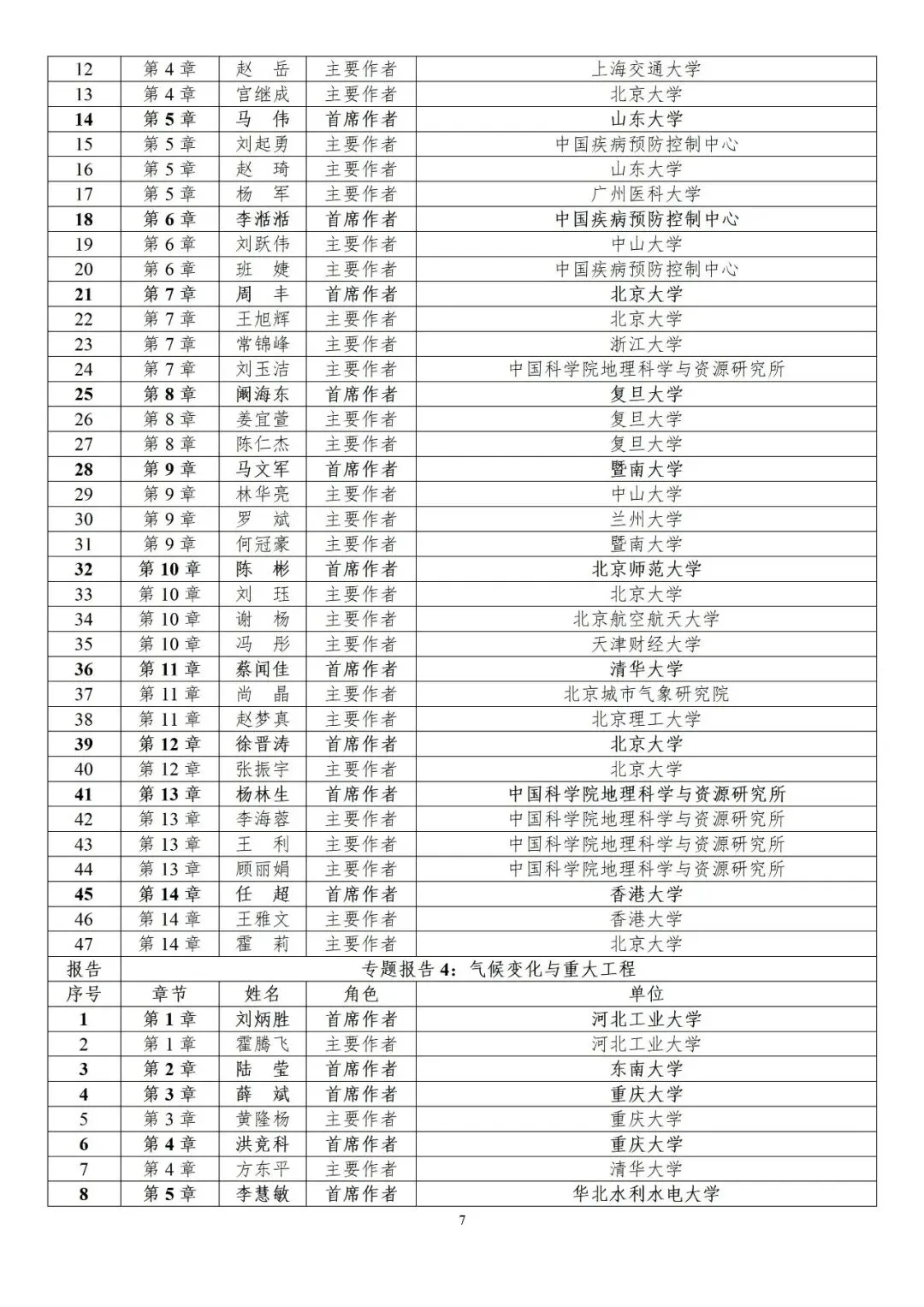 | 12 | 第 4 章 | 赵　岳 | 主要作者 | 上海交通大学 |
|---|---|---|---|---|
| 13 | 第 4 章 | 宫继成 | 主要作者 | 北京大学 |
| 14 | 第 5 章 | 马　伟 | 首席作者 | 山东大学 |
| 15 | 第 5 章 | 刘起勇 | 主要作者 | 中国疾病预防控制中心 |
| 16 | 第 5 章 | 赵　琦 | 主要作者 | 山东大学 |
| 17 | 第 5 章 | 杨　军 | 主要作者 | 广州医科大学 |
| 18 | 第 6 章 | 李湉湉 | 首席作者 | 中国疾病预防控制中心 |
| 19 | 第 6 章 | 刘跃伟 | 主要作者 | 中山大学 |
| 20 | 第 6 章 | 班　婕 | 主要作者 | 中国疾病预防控制中心 |
| 21 | 第 7 章 | 周　丰 | 首席作者 | 北京大学 |
| 22 | 第 7 章 | 王旭辉 | 主要作者 | 北京大学 |
| 23 | 第 7 章 | 常锦峰 | 主要作者 | 浙江大学 |
| 24 | 第 7 章 | 刘玉洁 | 主要作者 | 中国科学院地理科学与资源研究所 |
| 25 | 第 8 章 | 阚海东 | 首席作者 | 复旦大学 |
| 26 | 第 8 章 | 姜宜萱 | 主要作者 | 复旦大学 |
| 27 | 第 8 章 | 陈仁杰 | 主要作者 | 复旦大学 |
| 28 | 第 9 章 | 马文军 | 首席作者 | 暨南大学 |
| 29 | 第 9 章 | 林华亮 | 主要作者 | 中山大学 |
| 30 | 第 9 章 | 罗　斌 | 主要作者 | 兰州大学 |
| 31 | 第 9 章 | 何冠豪 | 主要作者 | 暨南大学 |
| 32 | 第 10 章 | 陈　彬 | 首席作者 | 北京师范大学 |
| 33 | 第 10 章 | 刘　珏 | 主要作者 | 北京大学 |
| 34 | 第 10 章 | 谢　杨 | 主要作者 | 北京航空航天大学 |
| 35 | 第 10 章 | 冯　彤 | 主要作者 | 天津财经大学 |
| 36 | 第 11 章 | 蔡闻佳 | 首席作者 | 清华大学 |
| 37 | 第 11 章 | 尚　晶 | 主要作者 | 北京城市气象研究院 |
| 38 | 第 11 章 | 赵梦真 | 主要作者 | 北京理工大学 |
| 39 | 第 12 章 | 徐晋涛 | 首席作者 | 北京大学 |
| 40 | 第 12 章 | 张振宇 | 主要作者 | 北京大学 |
| 41 | 第 13 章 | 杨林生 | 首席作者 | 中国科学院地理科学与资源研究所 |
| 42 | 第 13 章 | 李海蓉 | 主要作者 | 中国科学院地理科学与资源研究所 |
| 43 | 第 13 章 | 王　利 | 主要作者 | 中国科学院地理科学与资源研究所 |
| 44 | 第 13 章 | 顾丽娟 | 主要作者 | 中国科学院地理科学与资源研究所 |
| 45 | 第 14 章 | 任　超 | 首席作者 | 香港大学 |
| 46 | 第 14 章 | 王雅文 | 主要作者 | 香港大学 |
| 47 | 第 14 章 | 霍　莉 | 主要作者 | 北京大学 |
| 报告 | 专题报告 4：气候变化与重大工程 | | | |
| 序号 | 章节 | 姓名 | 角色 | 单位 |
| 1 | 第 1 章 | 刘炳胜 | 首席作者 | 河北工业大学 |
| 2 | 第 1 章 | 霍腾飞 | 主要作者 | 河北工业大学 |
| 3 | 第 2 章 | 陆　莹 | 首席作者 | 东南大学 |
| 4 | 第 3 章 | 薛　斌 | 首席作者 | 重庆大学 |
| 5 | 第 3 章 | 黄隆杨 | 主要作者 | 重庆大学 |
| 6 | 第 4 章 | 洪竞科 | 首席作者 | 重庆大学 |
| 7 | 第 4 章 | 方东平 | 主要作者 | 清华大学 |
| 8 | 第 5 章 | 李慧敏 | 首席作者 | 华北水利水电大学 |

7